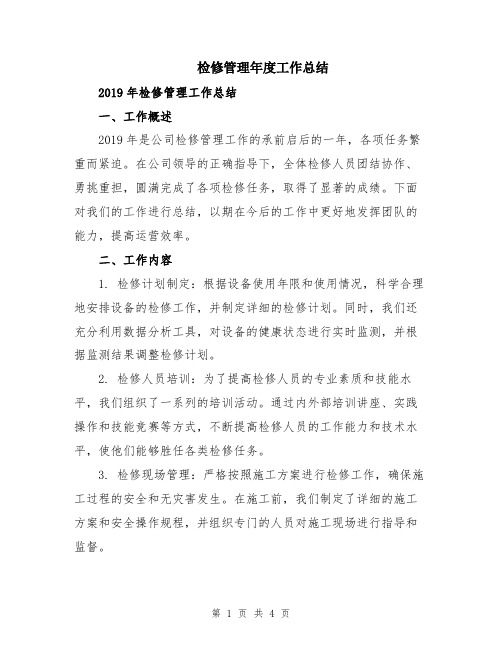 检修管理年度工作总结

2019年检修管理工作总结

一、工作概述

2019年是公司检修管理工作的承前启后的一年，各项任务繁重而紧迫。在公司领导的正确指导下，全体检修人员团结协作、勇挑重担，圆满完成了各项检修任务，取得了显著的成绩。下面对我们的工作进行总结，以期在今后的工作中更好地发挥团队的能力，提高运营效率。

二、工作内容

1. 检修计划制定：根据设备使用年限和使用情况，科学合理地安排设备的检修工作，并制定详细的检修计划。同时，我们还充分利用数据分析工具，对设备的健康状态进行实时监测，并根据监测结果调整检修计划。

2. 检修人员培训：为了提高检修人员的专业素质和技能水平，我们组织了一系列的培训活动。通过内外部培训讲座、实践操作和技能竞赛等方式，不断提高检修人员的工作能力和技术水平，使他们能够胜任各类检修任务。

3. 检修现场管理：严格按照施工方案进行检修工作，确保施工过程的安全和无灾害发生。在施工前，我们制定了详细的施工方案和安全操作规程，并组织专门的人员对施工现场进行指导和监督。

第 1 页 共 4 页